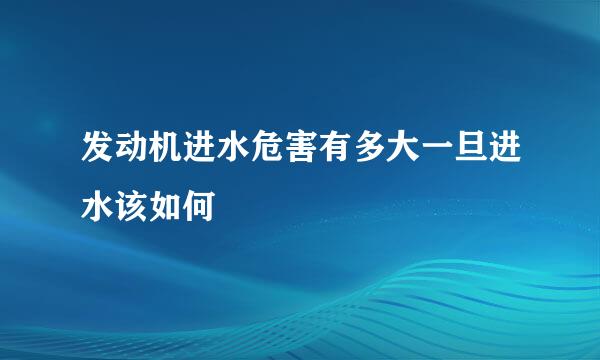 发动机进水危害有多大一旦进水该如何